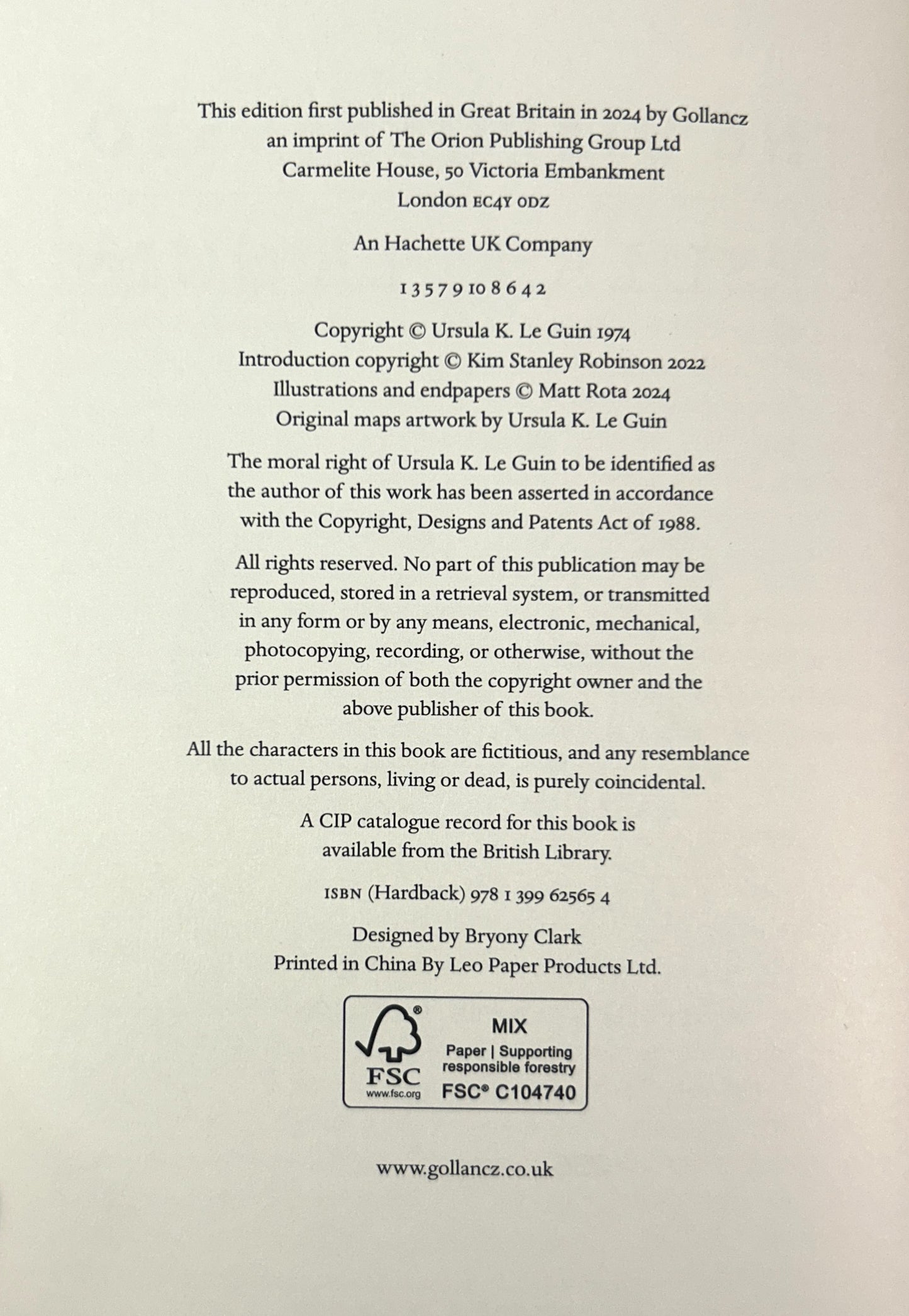 This edition first published in Great Britain in 2024 by Gollancz
an imprint of The Orion Publishing Group Ltd
Carmelite House, 50 Victoria Embankment
London EC4Y 0DZ

An Hachette UK Company

1 3 5 7 9 10 8 6 4 2

Copyright © Ursula K. Le Guin 1974
Introduction copyright © Kim Stanley Robinson 2022
Illustrations and endpapers © Matt Rota 2024
Original maps artwork by Ursula K. Le Guin

The moral right of Ursula K. Le Guin to be identified as the author of this work has been asserted in accordance with the Copyright, Designs and Patents Act of 1988.

All rights reserved. No part of this publication may be reproduced, stored in a retrieval system, or transmitted in any form or by any means, electronic, mechanical, photocopying, recording, or otherwise, without the prior permission of both the copyright owner and the above publisher of this book.

All the characters in this book are fictitious, and any resemblance to actual persons, living or dead, is purely coincidental.

A CIP catalogue record for this book is available from the British Library.

ISBN (Hardback) 978 1 399 62565 4

Designed by Bryony Clark
Printed in China By Leo Paper Products Ltd.

FSC
www.fsc.org
MIX
Paper | Supporting responsible forestry
FSC® C104740

www.gollancz.co.uk